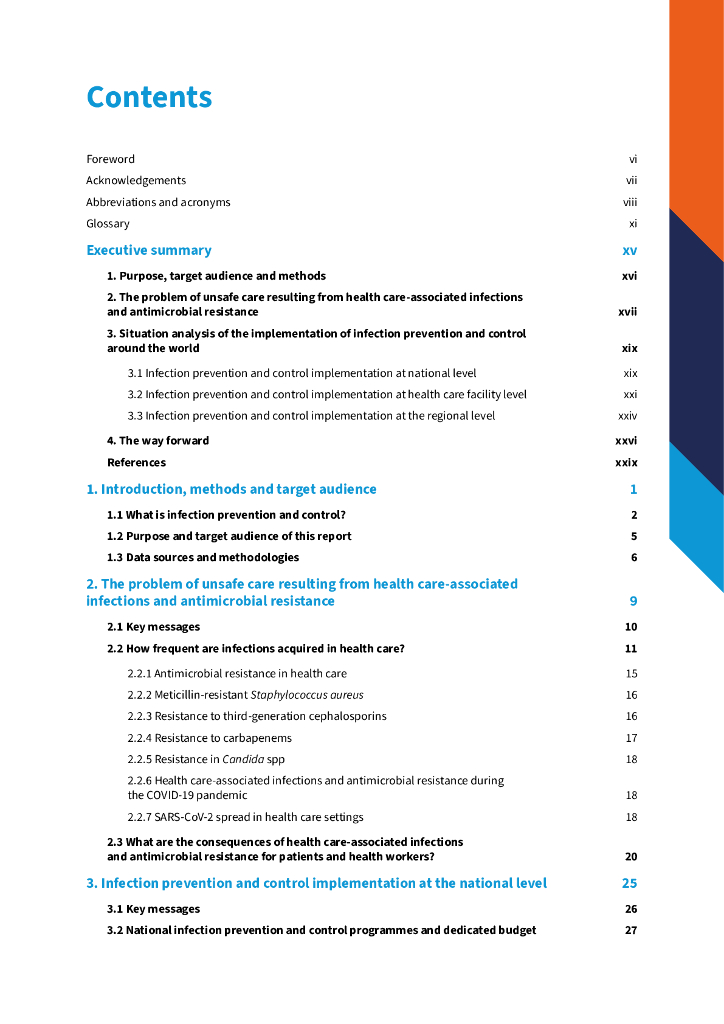 Contents

Foreword vi

Acknowledgements vii

Abbreviations and acronyms viii

Glossary xi

Executive summary xv

1. Purpose, target audience and methods xvi

2. The problem of unsafe care resulting from health care-associated infections and antimicrobial resistance xvii

3. Situation analysis of the implementation of infection prevention and control around the world xix

3.1 Infection prevention and control implementation at national level xix

3.2 Infection prevention and control implementation at health care facility level xxi

3.3 Infection prevention and control implementation at the regional level xxiv

4. The way forward xxvi

References xxix

1. Introduction, methods and target audience 1

1.1 What is infection prevention and control? 2

1.2 Purpose and target audience of this report 5

1.3 Data sources and methodologies 6

2. The problem of unsafe care resulting from health care-associated infections and antimicrobial resistance 9

2.1 Key messages 10

2.2 How frequent are infections acquired in health care? 11

2.2.1 Antimicrobial resistance in health care 15

2.2.2 Meticillin-resistant Staphylococcus aureus 16

2.2.3 Resistance to third-generation cephalosporins 16

2.2.4 Resistance to carbapenems 17

2.2.5 Resistance in Candida spp 18

2.2.6 Health care-associated infections and antimicrobial resistance during the COVID-19 pandemic 18

2.2.7 SARS-CoV-2 spread in health care settings 18

2.3 What are the consequences of health care-associated infections and antimicrobial resistance for patients and health workers? 20

3. Infection prevention and control implementation at the national level 25

3.1 Key messages 26

3.2 National infection prevention and control programmes and dedicated budget 27